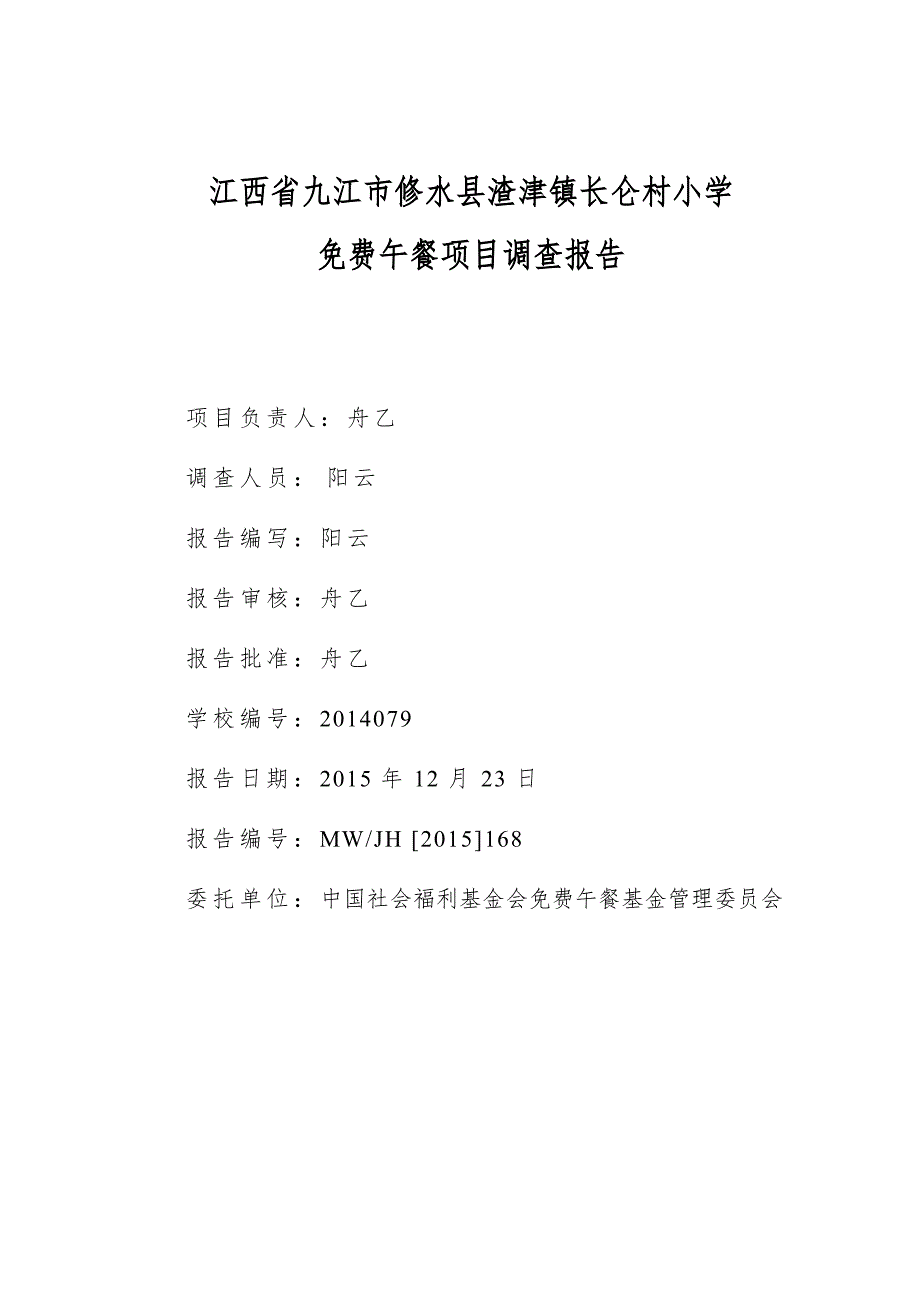 江西省九江市修水县渣津镇长仑村小学
免费午餐项目调查报告

项目负责人：舟乙

调查人员： 阳云

报告编写：阳云

报告审核：舟乙

报告批准：舟乙

学校编号：2014079

报告日期：2015 年 12 月 23 日

报告编号：MW/JH [2015]168

委托单位：中国社会福利基金会免费午餐基金管理委员会